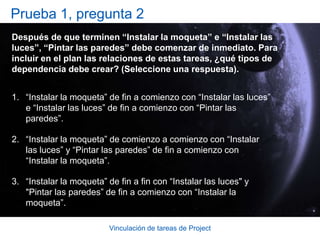 Prueba 1, pregunta 2

Después de que terminen "Instalar la moqueta" e "Instalar las luces", "Pintar las paredes" debe comenzar de inmediato. Para incluir en el plan las relaciones de estas tareas, ¿qué tipos de dependencia debe crear? (Seleccione una respuesta).

1. "Instalar la moqueta" de fin a comienzo con "Instalar las luces" e "Instalar las luces" de fin a comienzo con "Pintar las paredes".

2. "Instalar la moqueta" de comienzo a comienzo con "Instalar las luces" y "Pintar las paredes" de fin a comienzo con "Instalar la moqueta".

3. "Instalar la moqueta" de fin a fin con "Instalar las luces" y "Pintar las paredes" de fin a comienzo con "Instalar la moqueta".

Vinculación de tareas de Project